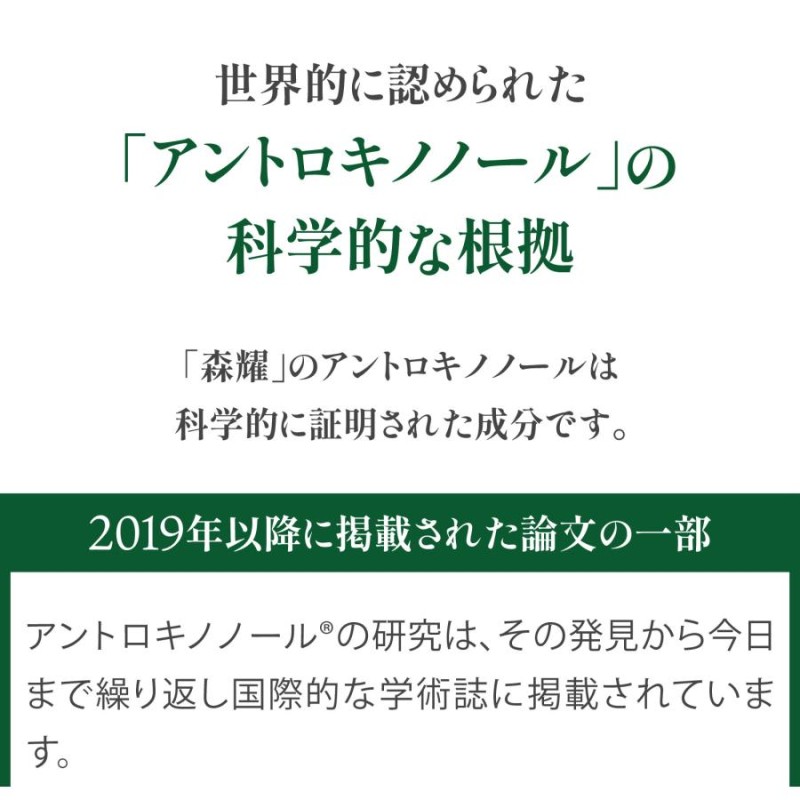 世界的に認められた
「アントロキノノール」の
科学的な根拠

「森耀」のアントロキノノールは
科学的に証明された成分です。

2019年以降に掲載された論文の一部

アントロキノノール®の研究は、その発見から今日まで繰り返し国際的な学術誌に掲載されています。